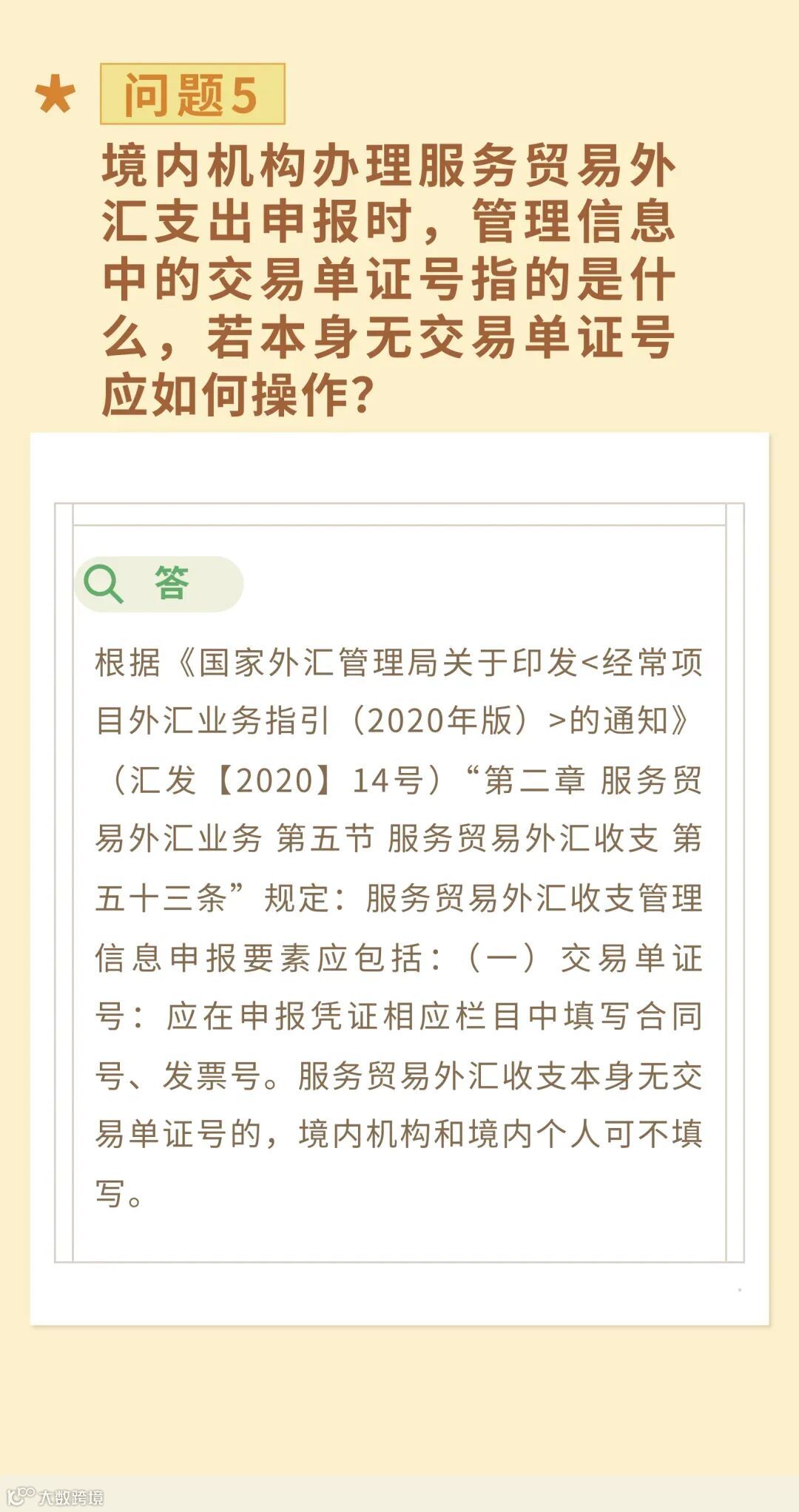 问题5

境内机构办理服务贸易外汇支出申报时，管理信息中的交易单证号指的是什么，若本身无交易单证号应如何操作？

答

根据《国家外汇管理局关于印发<经常项目外汇业务指引（2020年版）>的通知》（汇发【2020】14号）“第二章 服务贸易外汇业务 第五节 服务贸易外汇收支 第五十三条”规定：服务贸易外汇收支管理信息申报要素应包括：（一）交易单证号：应在申报凭证相应栏目中填写合同号、发票号。服务贸易外汇收支本身无交易单证号的，境内机构和境内个人可不填写。

大数跨境